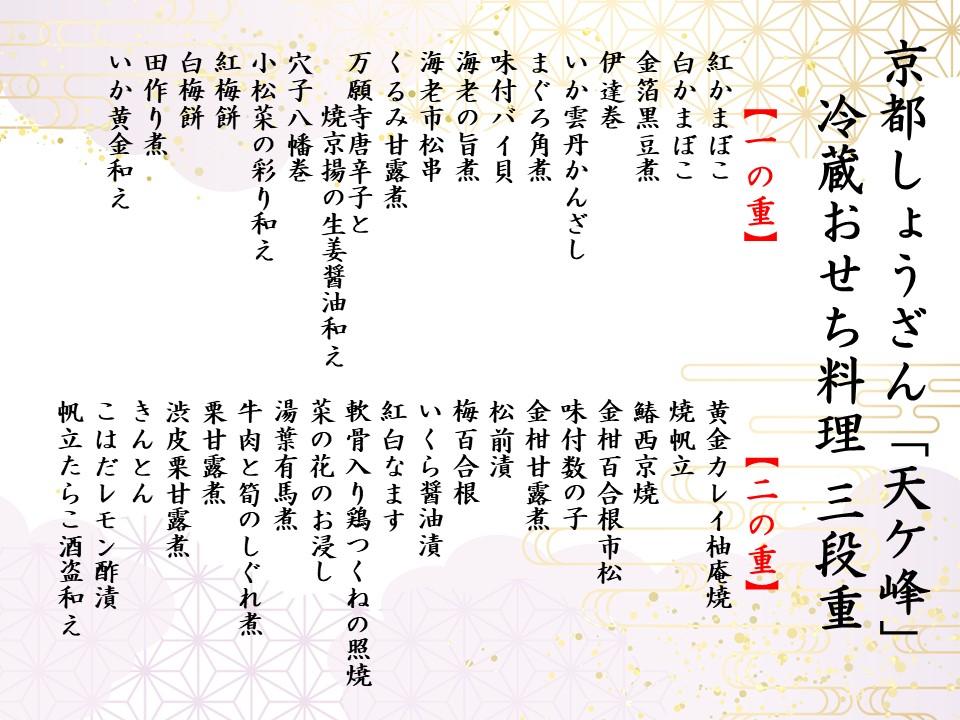 京都しょうざん「天ケ峰」
冷蔵おせち料理 三段重

【一の重】
紅かまぼこ
白かまぼこ
金箔黒豆煮
伊達巻
いか雲丹かんざし
まぐろ角煮
味付バイ貝
海老の旨煮
海老市松串
くるみ甘露煮
万願寺唐辛子と
焼京揚の生姜醤油和え
穴子八幡巻
小松菜の彩り和え
紅梅餅
白梅餅
田作り煮
いか黄金和え

【二の重】
黄金カレイ柚庵焼
焼帆立
鰆西京焼
金柑百合根市松
味付数の子
金柑甘露煮
松前漬
梅百合根
いくら醤油漬
紅白なます
軟骨入り鶏つくねの照焼
菜の花のお浸し
湯葉有馬煮
牛肉と筍のしぐれ煮
栗甘露煮
渋皮栗甘露煮
きんとん
こはだレモン酢漬
帆立たらこ酒盗和え